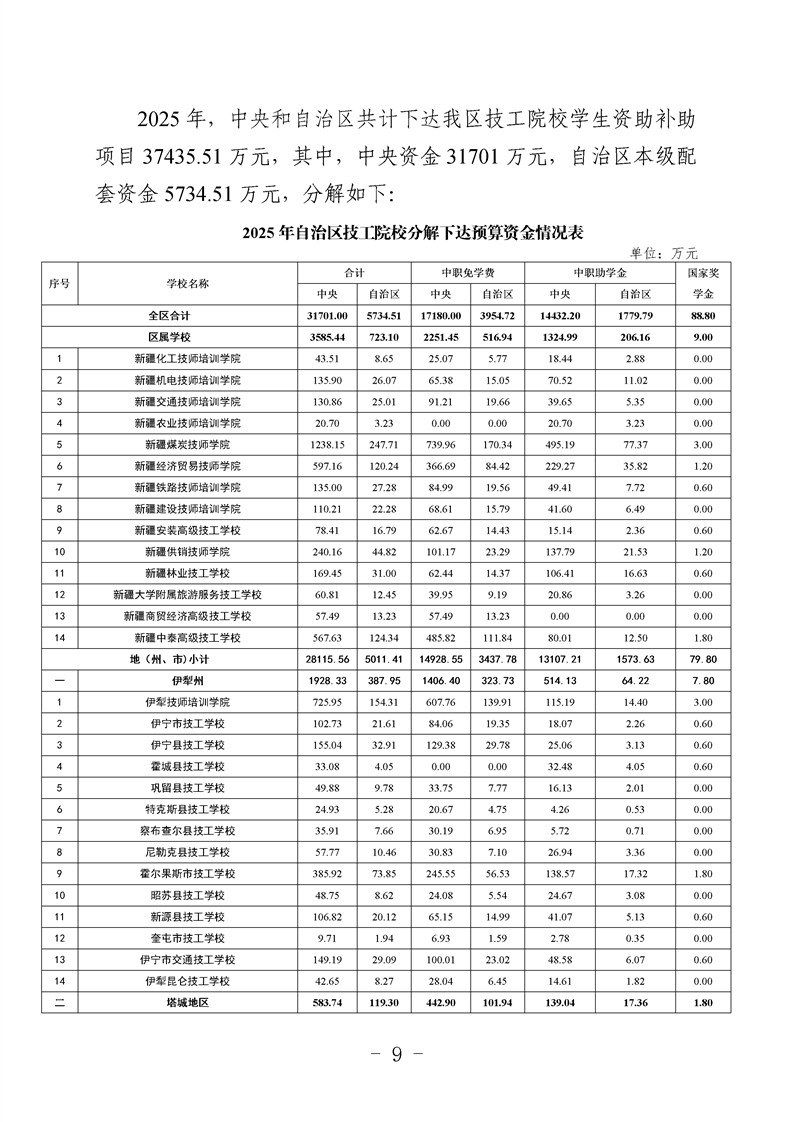 2025 年，中央和自治区共计下达我区技工院校学生资助补助项目 37435.51 万元，其中，中央资金 31701 万元，自治区本级配套资金 5734.51 万元，分解如下：

2025 年自治区技工院校分解下达预算资金情况表

单位：万元

| 序号 | 学校名称 | 合计 中央 | 合计 自治区 | 中职免学费 中央 | 中职免学费 自治区 | 中职助学金 中央 | 中职助学金 自治区 | 国家奖学金 |
|---|---|---|---|---|---|---|---|---|
| | 全区合计 | 31701.00 | 5734.51 | 17180.00 | 3954.72 | 14432.20 | 1779.79 | 88.80 |
| | 区属学校 | 3585.44 | 723.10 | 2251.45 | 516.94 | 1324.99 | 206.16 | 9.00 |
| 1 | 新疆化工技师培训学院 | 43.51 | 8.65 | 25.07 | 5.77 | 18.44 | 2.88 | 0.00 |
| 2 | 新疆机电技师培训学院 | 135.90 | 26.07 | 65.38 | 15.05 | 70.52 | 11.02 | 0.00 |
| 3 | 新疆交通技师培训学院 | 130.86 | 25.01 | 91.21 | 19.66 | 39.65 | 5.35 | 0.00 |
| 4 | 新疆农业技师培训学院 | 20.70 | 3.23 | 0.00 | 0.00 | 20.70 | 3.23 | 0.00 |
| 5 | 新疆煤炭技师学院 | 1238.15 | 247.71 | 739.96 | 170.34 | 495.19 | 77.37 | 3.00 |
| 6 | 新疆经济贸易技师学院 | 597.16 | 120.24 | 366.69 | 84.42 | 229.27 | 35.82 | 1.20 |
| 7 | 新疆铁路技师培训学院 | 135.00 | 27.28 | 84.99 | 19.56 | 49.41 | 7.72 | 0.60 |
| 8 | 新疆建设技师培训学院 | 110.21 | 22.28 | 68.61 | 15.79 | 41.60 | 6.49 | 0.00 |
| 9 | 新疆安装高级技工学校 | 78.41 | 16.79 | 62.67 | 14.43 | 15.14 | 2.36 | 0.60 |
| 10 | 新疆供销技师学院 | 240.16 | 44.82 | 101.17 | 23.29 | 137.79 | 21.53 | 1.20 |
| 11 | 新疆林业技工学校 | 169.45 | 31.00 | 62.44 | 14.37 | 106.41 | 16.63 | 0.60 |
| 12 | 新疆大学附属旅游服务技工学校 | 60.81 | 12.45 | 39.95 | 9.19 | 20.86 | 3.26 | 0.00 |
| 13 | 新疆商贸经济高级技工学校 | 57.49 | 13.23 | 57.49 | 13.23 | 0.00 | 0.00 | 0.00 |
| 14 | 新疆中泰高级技工学校 | 567.63 | 124.34 | 485.82 | 111.84 | 80.01 | 12.50 | 1.80 |
| | 地（州、市）小计 | 28115.56 | 5011.41 | 14928.55 | 3437.78 | 13107.21 | 1573.63 | 79.80 |
| 一 | 伊犁州 | 1928.33 | 387.95 | 1406.40 | 323.73 | 514.13 | 64.22 | 7.80 |
| 1 | 伊犁技师培训学院 | 725.95 | 154.31 | 607.76 | 139.91 | 115.19 | 14.40 | 3.00 |
| 2 | 伊宁市技工学校 | 102.73 | 21.61 | 84.06 | 19.35 | 18.07 | 2.26 | 0.60 |
| 3 | 伊宁县技工学校 | 155.04 | 32.91 | 129.38 | 29.78 | 25.06 | 3.13 | 0.60 |
| 4 | 霍城县技工学校 | 33.08 | 4.05 | 0.00 | 0.00 | 32.48 | 4.05 | 0.60 |
| 5 | 巩留县技工学校 | 49.88 | 9.78 | 33.75 | 7.77 | 16.13 | 2.01 | 0.00 |
| 6 | 特克斯县技工学校 | 24.93 | 5.28 | 20.67 | 4.75 | 4.26 | 0.53 | 0.00 |
| 7 | 察布查尔县技工学校 | 35.91 | 7.66 | 30.19 | 6.95 | 5.72 | 0.71 | 0.00 |
| 8 | 尼勒克县技工学校 | 57.77 | 10.46 | 30.83 | 7.10 | 26.94 | 3.36 | 0.00 |
| 9 | 霍尔果斯市技工学校 | 385.92 | 73.85 | 245.55 | 56.53 | 138.57 | 17.32 | 1.80 |
| 10 | 昭苏县技工学校 | 48.75 | 8.62 | 24.08 | 5.54 | 24.67 | 3.08 | 0.00 |
| 11 | 新源县技工学校 | 106.82 | 20.12 | 65.15 | 14.99 | 41.07 | 5.13 | 0.60 |
| 12 | 奎屯市技工学校 | 9.71 | 1.94 | 6.93 | 1.59 | 2.78 | 0.35 | 0.00 |
| 13 | 伊宁市交通技工学校 | 149.19 | 29.09 | 100.01 | 23.02 | 48.58 | 6.07 | 0.60 |
| 14 | 伊犁昆仑技工学校 | 42.65 | 8.27 | 28.04 | 6.45 | 14.61 | 1.82 | 0.00 |
| 二 | 塔城地区 | 583.74 | 119.30 | 442.90 | 101.94 | 139.04 | 17.36 | 1.80 |

－ 9 －